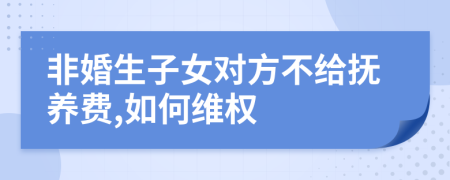 非婚生子女对方不给抚养费,如何维权